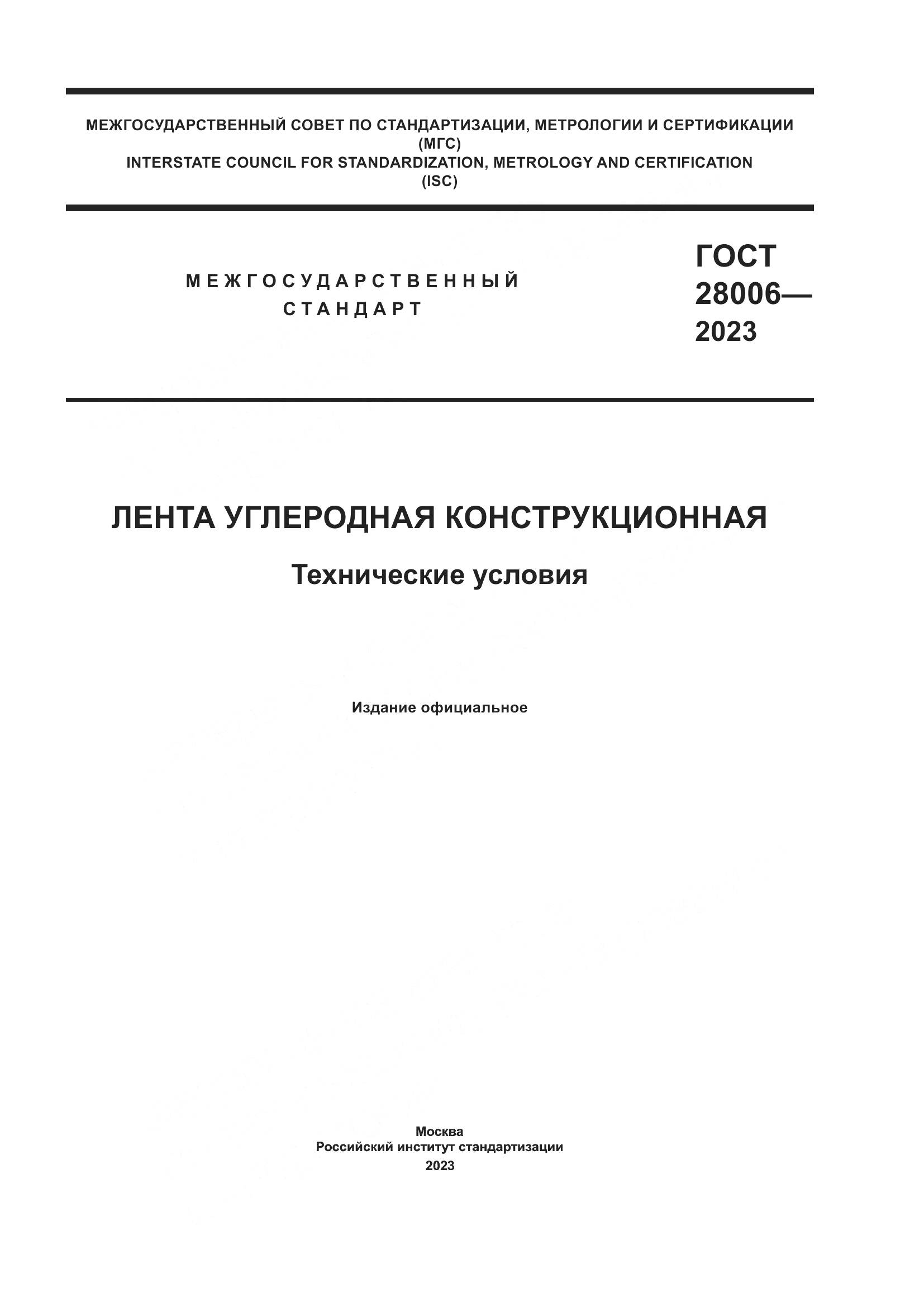 МЕЖГОСУДАРСТВЕННЫЙ СОВЕТ ПО СТАНДАРТИЗАЦИИ, МЕТРОЛОГИИ И СЕРТИФИКАЦИИ
(МГС)
INTERSTATE COUNCIL FOR STANDARDIZATION, METROLOGY AND CERTIFICATION
(ISC)

МЕЖГОСУДАРСТВЕННЫЙ
СТАНДАРТ

ГОСТ
28006—
2023

ЛЕНТА УГЛЕРОДНАЯ КОНСТРУКЦИОННАЯ

Технические условия

Издание официальное

Москва
Российский институт стандартизации
2023